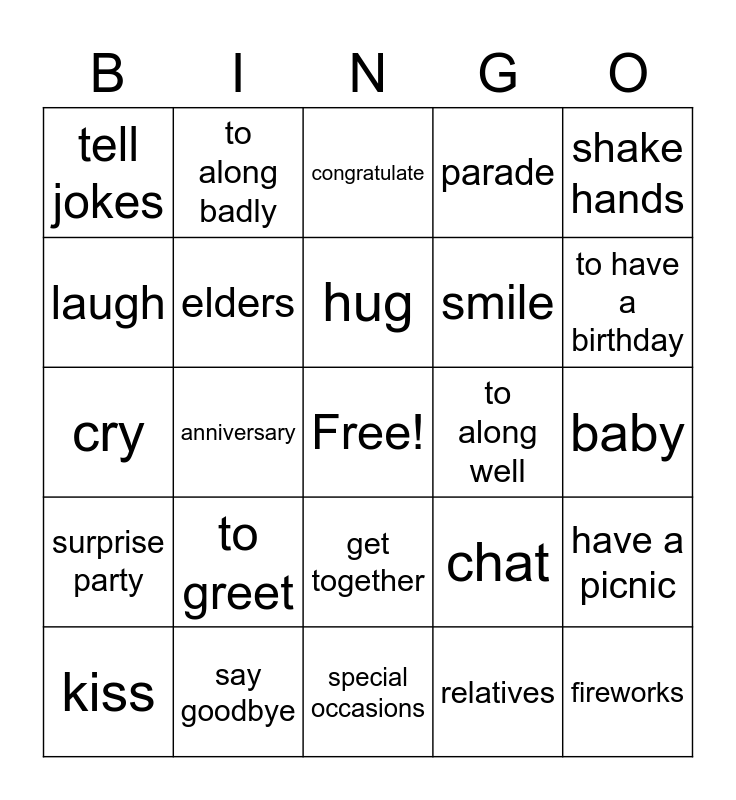 | B | I | N | G | O |
|---|---|---|---|---|
| tell jokes | to along badly | congratulate | parade | shake hands |
| laugh | elders | hug | smile | to have a birthday |
| cry | anniversary | Free! | to along well | baby |
| surprise party | to greet | get together | chat | have a picnic |
| kiss | say goodbye | special occasions | relatives | fireworks |